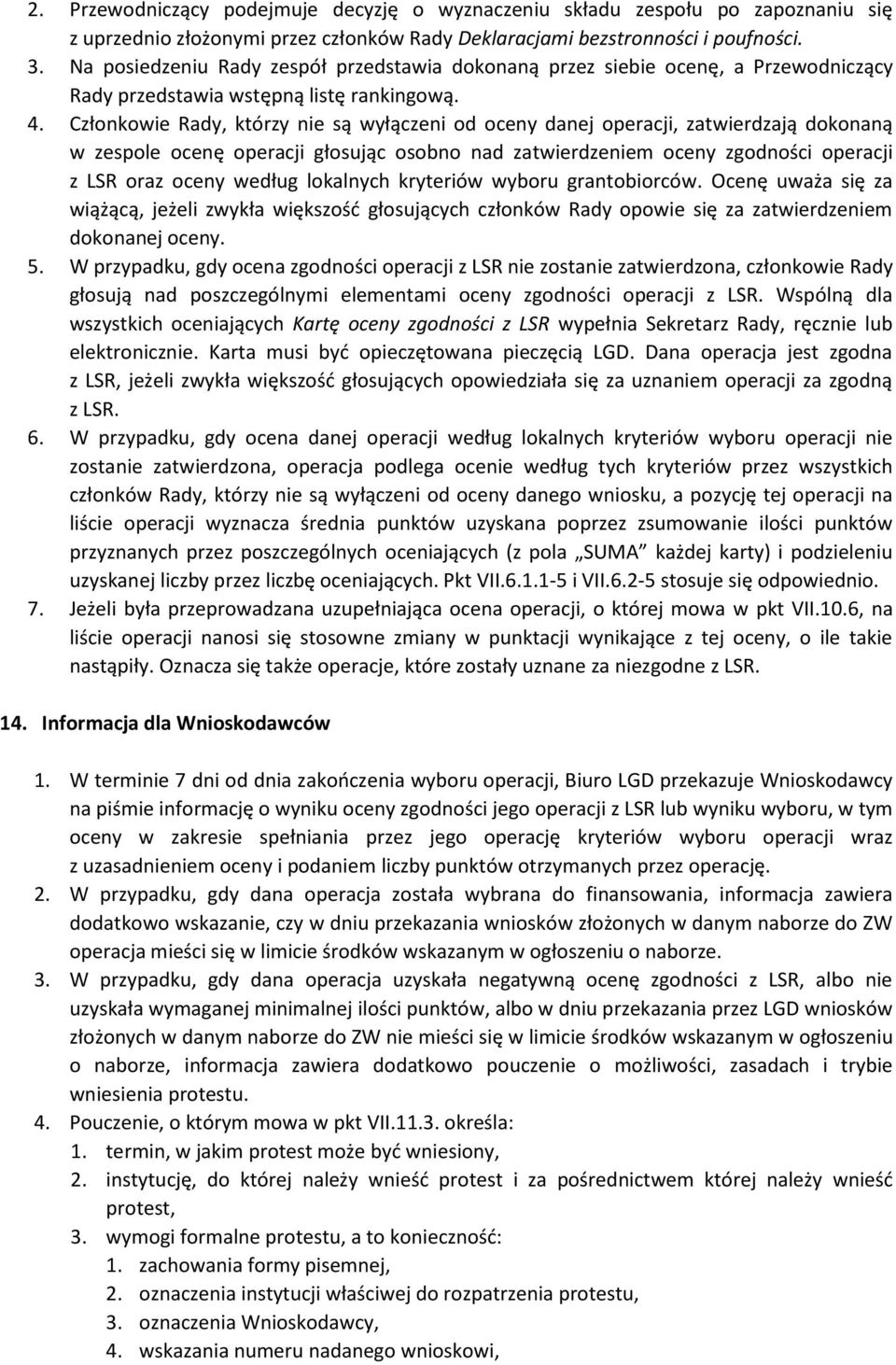 2. Przewodniczący podejmuje decyzję o wyznaczeniu składu zespołu po zapoznaniu się z uprzednio złożonymi przez członków Rady Deklaracjami bezstronności i poufności.
3. Na posiedzeniu Rady zespół przedstawia dokonaną przez siebie ocenę, a Przewodniczący Rady przedstawia wstępną listę rankingową.
4. Członkowie Rady, którzy nie są wyłączeni od oceny danej operacji, zatwierdzają dokonaną w zespole ocenę operacji głosując osobno nad zatwierdzeniem oceny zgodności operacji z LSR oraz oceny według lokalnych kryteriów wyboru grantobiorców. Ocenę uważa się za wiążącą, jeżeli zwykła większość głosujących członków Rady opowie się za zatwierdzeniem dokonanej oceny.
5. W przypadku, gdy ocena zgodności operacji z LSR nie zostanie zatwierdzona, członkowie Rady głosują nad poszczególnymi elementami oceny zgodności operacji z LSR. Wspólną dla wszystkich oceniających Kartę oceny zgodności z LSR wypełnia Sekretarz Rady, ręcznie lub elektronicznie. Karta musi być opieczętowana pieczęcią LGD. Dana operacja jest zgodna z LSR, jeżeli zwykła większość głosujących opowiedziała się za uznaniem operacji za zgodną z LSR.
6. W przypadku, gdy ocena danej operacji według lokalnych kryteriów wyboru operacji nie zostanie zatwierdzona, operacja podlega ocenie według tych kryteriów przez wszystkich członków Rady, którzy nie są wyłączeni od oceny danego wniosku, a pozycję tej operacji na liście operacji wyznacza średnia punktów uzyskana poprzez zsumowanie ilości punktów przyznanych przez poszczególnych oceniających (z pola „SUMA” każdej karty) i podzieleniu uzyskanej liczby przez liczbę oceniających. Pkt VII.6.1.1-5 i VII.6.2-5 stosuje się odpowiednio.
7. Jeżeli była przeprowadzana uzupełniająca ocena operacji, o której mowa w pkt VII.10.6, na liście operacji nanosi się stosowne zmiany w punktacji wynikające z tej oceny, o ile takie nastąpiły. Oznacza się także operacje, które zostały uznane za niezgodne z LSR.

14. Informacja dla Wnioskodawców

1. W terminie 7 dni od dnia zakończenia wyboru operacji, Biuro LGD przekazuje Wnioskodawcy na piśmie informację o wyniku oceny zgodności jego operacji z LSR lub wyniku wyboru, w tym oceny w zakresie spełniania przez jego operację kryteriów wyboru operacji wraz z uzasadnieniem oceny i podaniem liczby punktów otrzymanych przez operację.
2. W przypadku, gdy dana operacja została wybrana do finansowania, informacja zawiera dodatkowo wskazanie, czy w dniu przekazania wniosków złożonych w danym naborze do ZW operacja mieści się w limicie środków wskazanym w ogłoszeniu o naborze.
3. W przypadku, gdy dana operacja uzyskała negatywną ocenę zgodności z LSR, albo nie uzyskała wymaganej minimalnej ilości punktów, albo w dniu przekazania przez LGD wniosków złożonych w danym naborze do ZW nie mieści się w limicie środków wskazanym w ogłoszeniu o naborze, informacja zawiera dodatkowo pouczenie o możliwości, zasadach i trybie wniesienia protestu.
4. Pouczenie, o którym mowa w pkt VII.11.3. określa:
1. termin, w jakim protest może być wniesiony,
2. instytucję, do której należy wnieść protest i za pośrednictwem której należy wnieść protest,
3. wymogi formalne protestu, a to konieczność:
1. zachowania formy pisemnej,
2. oznaczenia instytucji właściwej do rozpatrzenia protestu,
3. oznaczenia Wnioskodawcy,
4. wskazania numeru nadanego wnioskowi,